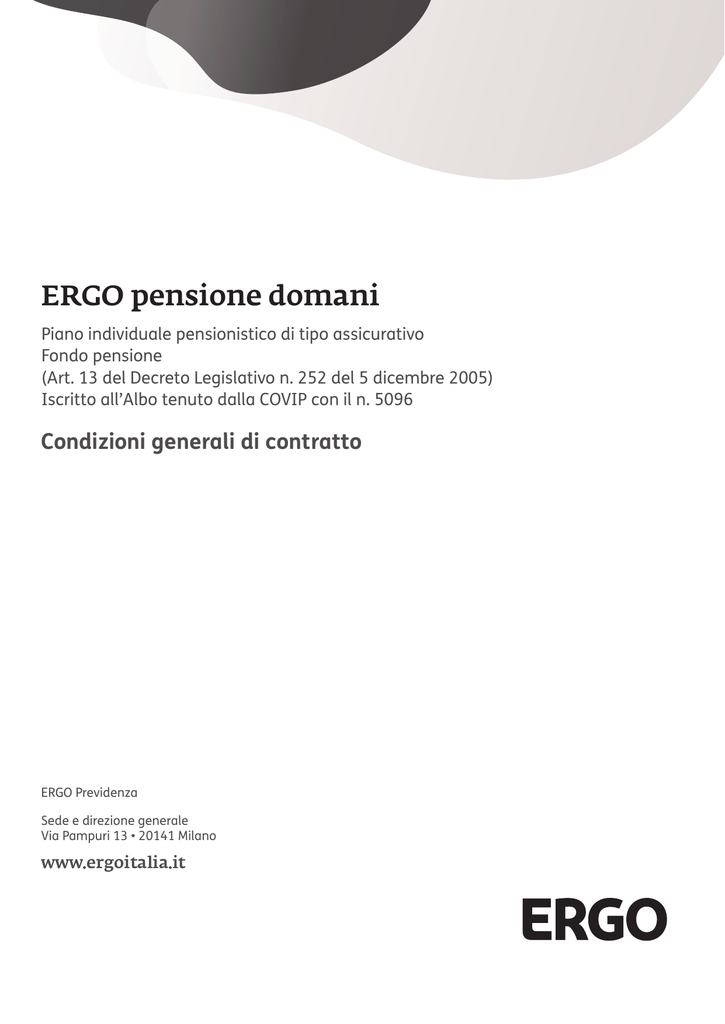 ERGO pensione domani

Piano individuale pensionistico di tipo assicurativo
Fondo pensione
(Art. 13 del Decreto Legislativo n. 252 del 5 dicembre 2005)
Iscritto all'Albo tenuto dalla COVIP con il n. 5096

Condizioni generali di contratto

ERGO Previdenza

Sede e direzione generale
Via Pampuri 13 • 20141 Milano

www.ergoitalia.it

ERGO